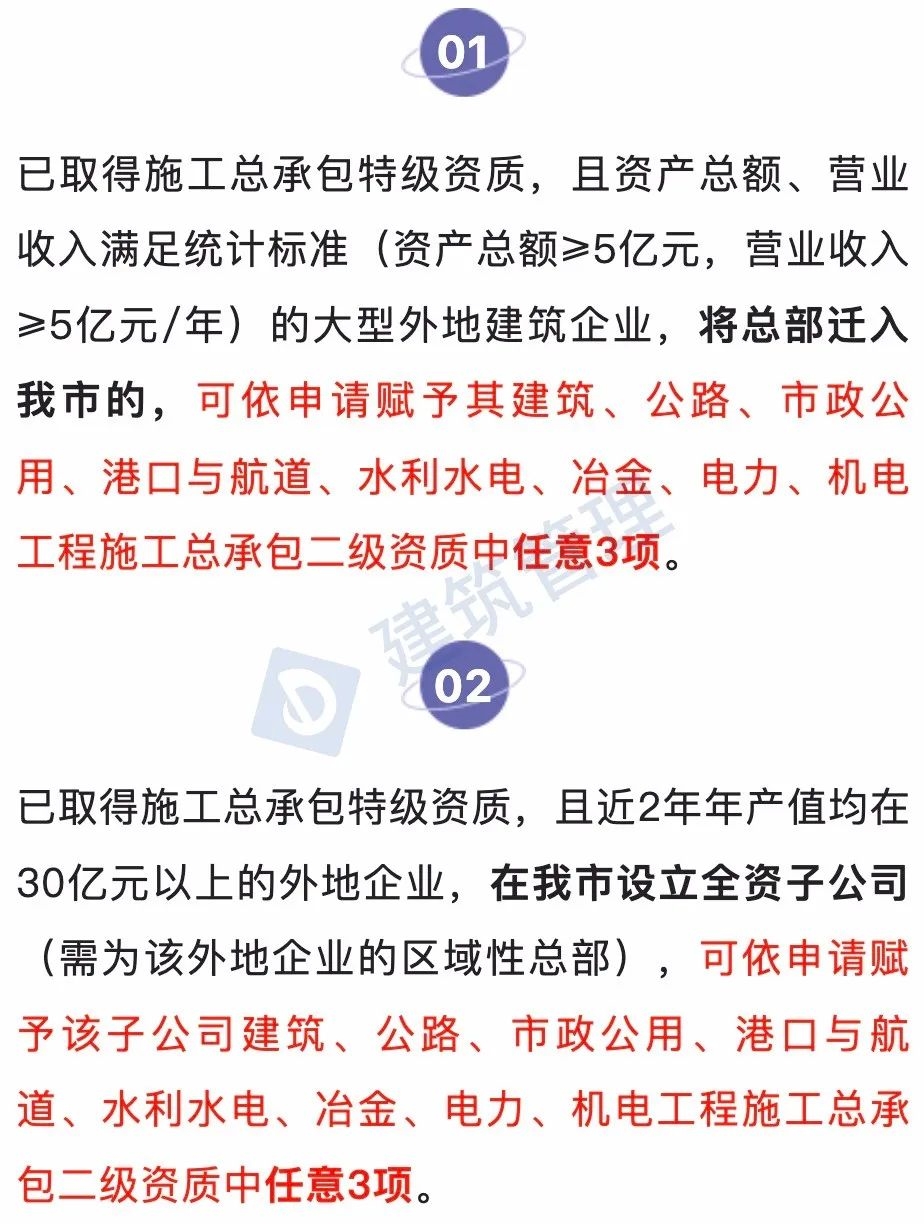 01

已取得施工总承包特级资质，且资产总额、营业收入满足统计标准（资产总额≥5亿元，营业收入≥5亿元/年）的大型外地建筑企业，将总部迁入我市的，可依申请赋予其建筑、公路、市政公用、港口与航道、水利水电、冶金、电力、机电工程施工总承包二级资质中任意3项。

02

已取得施工总承包特级资质，且近2年年产值均在30亿元以上的外地企业，在我市设立全资子公司（需为该外地企业的区域性总部），可依申请赋予该子公司建筑、公路、市政公用、港口与航道、水利水电、冶金、电力、机电工程施工总承包二级资质中任意3项。

建筑管理